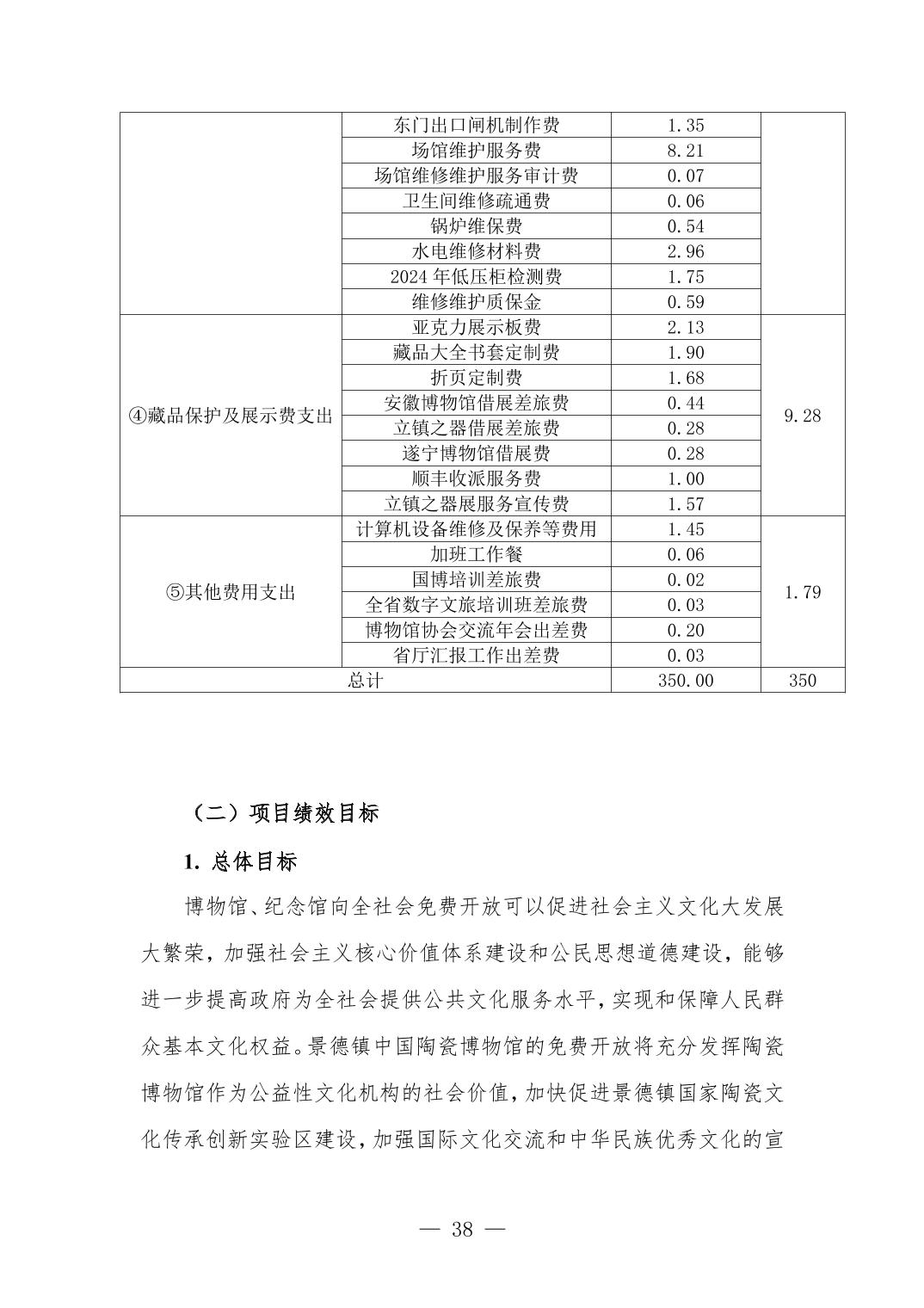 |  |  |  |  |
|---|---|---|---|
|  | 东门出口闸机制作费 | 1.35 |  |
|  | 场馆维护服务费 | 8.21 |  |
|  | 场馆维修维护服务审计费 | 0.07 |  |
|  | 卫生间维修疏通费 | 0.06 |  |
|  | 锅炉维保费 | 0.54 |  |
|  | 水电维修材料费 | 2.96 |  |
|  | 2024 年低压柜检测费 | 1.75 |  |
|  | 维修维护质保金 | 0.59 |  |
| ④藏品保护及展示费支出 | 亚克力展示板费 | 2.13 | 9.28 |
|  | 藏品大全书套定制费 | 1.90 |  |
|  | 折页定制费 | 1.68 |  |
|  | 安徽博物馆借展差旅费 | 0.44 |  |
|  | 立镇之器借展差旅费 | 0.28 |  |
|  | 遂宁博物馆借展费 | 0.28 |  |
|  | 顺丰收派服务费 | 1.00 |  |
|  | 立镇之器展服务宣传费 | 1.57 |  |
| ⑤其他费用支出 | 计算机设备维修及保养等费用 | 1.45 | 1.79 |
|  | 加班工作餐 | 0.06 |  |
|  | 国博培训差旅费 | 0.02 |  |
|  | 全省数字文旅培训班差旅费 | 0.03 |  |
|  | 博物馆协会交流年会出差费 | 0.20 |  |
|  | 省厅汇报工作出差费 | 0.03 |  |
| 总计 |  | 350.00 | 350 |

（二）项目绩效目标

1. 总体目标

博物馆、纪念馆向全社会免费开放可以促进社会主义文化大发展大繁荣，加强社会主义核心价值体系建设和公民思想道德建设，能够进一步提高政府为全社会提供公共文化服务水平，实现和保障人民群众基本文化权益。景德镇中国陶瓷博物馆的免费开放将充分发挥陶瓷博物馆作为公益性文化机构的社会价值，加快促进景德镇国家陶瓷文化传承创新实验区建设，加强国际文化交流和中华民族优秀文化的宣

— 38 —